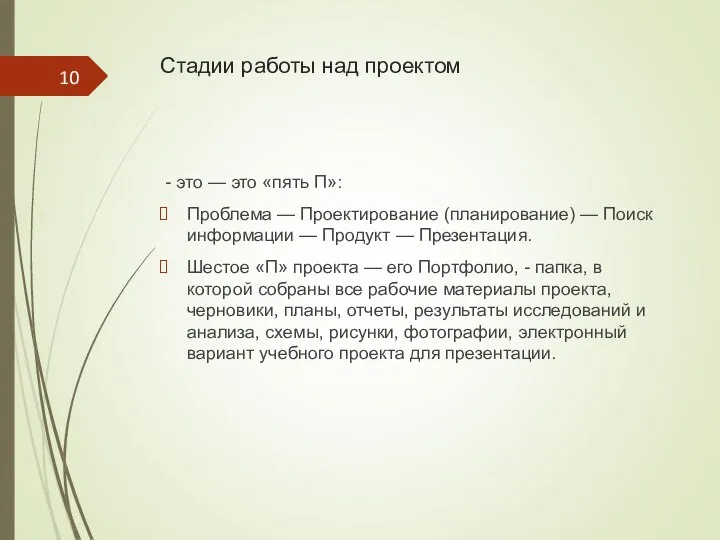 10

Стадии работы над проектом

- это — это «пять П»:

Проблема — Проектирование (планирование) — Поиск информации — Продукт — Презентация.

Шестое «П» проекта — его Портфолио, - папка, в которой собраны все рабочие материалы проекта, черновики, планы, отчеты, результаты исследований и анализа, схемы, рисунки, фотографии, электронный вариант учебного проекта для презентации.